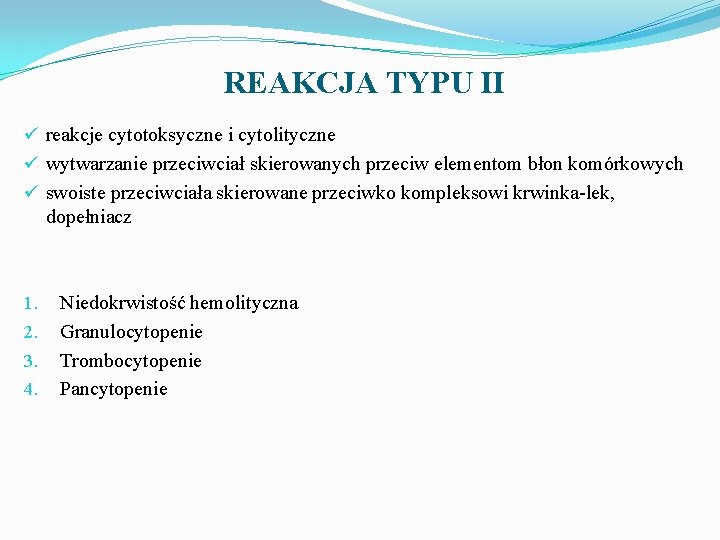 REAKCJA TYPU II

✓ reakcje cytotoksyczne i cytolityczne
✓ wytwarzanie przeciwciał skierowanych przeciw elementom błon komórkowych
✓ swoiste przeciwciała skierowane przeciwko kompleksowi krwinka-lek, dopełniacz

1. Niedokrwistość hemolityczna
2. Granulocytopenie
3. Trombocytopenie
4. Pancytopenie